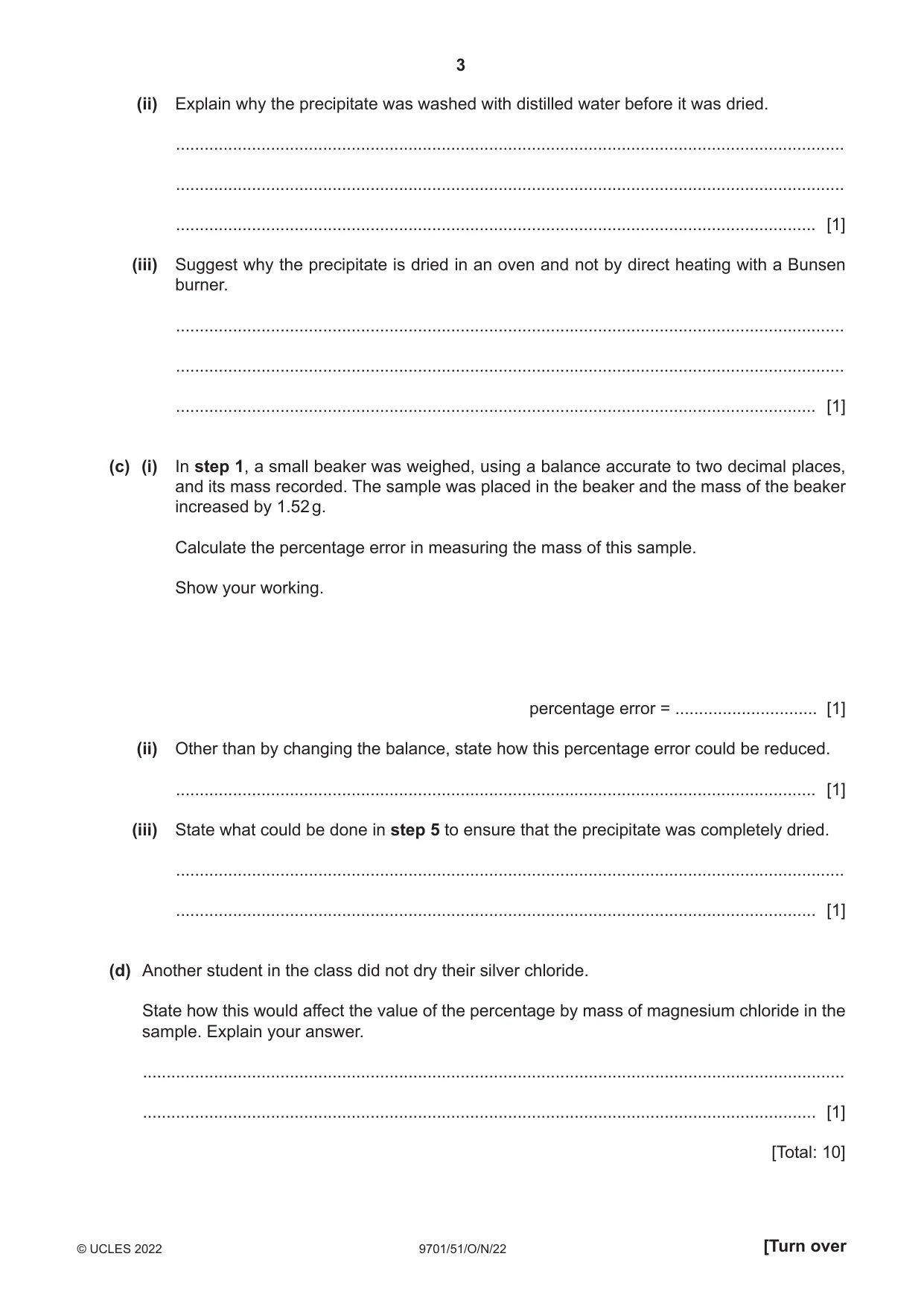 3

(ii) Explain why the precipitate was washed with distilled water before it was dried.

____

____

____ [1]

(iii) Suggest why the precipitate is dried in an oven and not by direct heating with a Bunsen burner.

____

____

____ [1]

(c) (i) In step 1, a small beaker was weighed, using a balance accurate to two decimal places, and its mass recorded. The sample was placed in the beaker and the mass of the beaker increased by 1.52 g.

Calculate the percentage error in measuring the mass of this sample.

Show your working.

percentage error = ____ [1]

(ii) Other than by changing the balance, state how this percentage error could be reduced.

____ [1]

(iii) State what could be done in step 5 to ensure that the precipitate was completely dried.

____

____ [1]

(d) Another student in the class did not dry their silver chloride.

State how this would affect the value of the percentage by mass of magnesium chloride in the sample. Explain your answer.

____

____ [1]

[Total: 10]

© UCLES 2022 9701/51/O/N/22 [Turn over